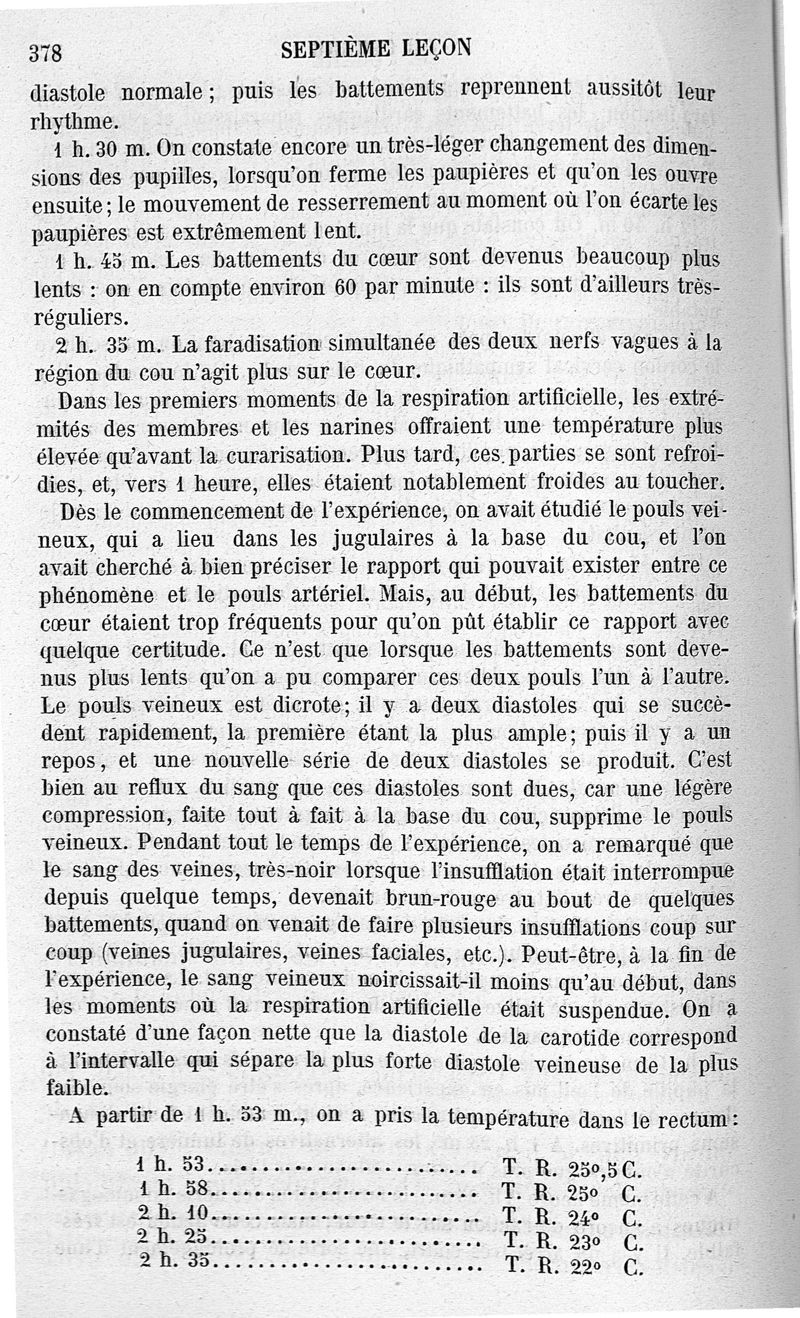 378 SEPTIÈME LEÇON

diastole normale ; puis les battements reprennent aussitôt leur rhythme.

1 h. 30 m. On constate encore un très-léger changement des dimensions des pupilles, lorsqu'on ferme les paupières et qu'on les ouvre ensuite ; le mouvement de resserrement au moment où l'on écarte les paupières est extrêmement lent.

1 h. 45 m. Les battements du cœur sont devenus beaucoup plus lents : on en compte environ 60 par minute : ils sont d'ailleurs très-réguliers.

2 h. 35 m. La faradisation simultanée des deux nerfs vagues à la région du cou n'agit plus sur le cœur.

Dans les premiers moments de la respiration artificielle, les extrémités des membres et les narines offraient une température plus élevée qu'avant la curarisation. Plus tard, ces parties se sont refroidies, et, vers 1 heure, elles étaient notablement froides au toucher.

Dès le commencement de l'expérience, on avait étudié le pouls veineux, qui a lieu dans les jugulaires à la base du cou, et l'on avait cherché à bien préciser le rapport qui pouvait exister entre ce phénomène et le pouls artériel. Mais, au début, les battements du cœur étaient trop fréquents pour qu'on pût établir ce rapport avec quelque certitude. Ce n'est que lorsque les battements sont devenus plus lents qu'on a pu comparer ces deux pouls l'un à l'autre. Le pouls veineux est dicrote ; il y a deux diastoles qui se succèdent rapidement, la première étant la plus ample ; puis il y a un repos, et une nouvelle série de deux diastoles se produit. C'est bien au reflux du sang que ces diastoles sont dues, car une légère compression, faite tout à fait à la base du cou, supprime le pouls veineux. Pendant tout le temps de l'expérience, on a remarqué que le sang des veines, très-noir lorsque l'insufflation était interrompue depuis quelque temps, devenait brun-rouge au bout de quelques battements, quand on venait de faire plusieurs insufflations coup sur coup (veines jugulaires, veines faciales, etc.). Peut-être, à la fin de l'expérience, le sang veineux noircissait-il moins qu'au début, dans les moments où la respiration artificielle était suspendue. On a constaté d'une façon nette que la diastole de la carotide correspond à l'intervalle qui sépare la plus forte diastole veineuse de la plus faible.

A partir de 1 h. 53 m., on a pris la température dans le rectum :

1 h. 53........................ T. R. 25°,5 C.
1 h. 58........................ T. R. 25° C.
2 h. 10........................ T. R. 24° C.
2 h. 25........................ T. R. 23° C.
2 h. 35........................ T. R. 22° C.